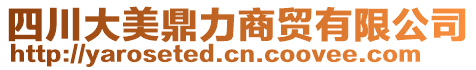 四川大美鼎力商贸有限公司
http://yaroseted.cn.coovee.com